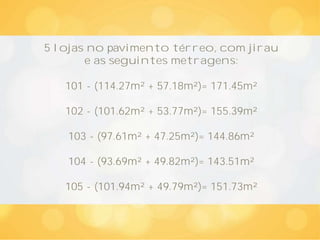 5 lojas no pavimento térreo, com jirau e as seguintes metragens:

101 - ($114.27m^2$ + $57.18m^2$)= $171.45m^2$

102 - ($101.62m^2$ + $53.77m^2$)= $155.39m^2$

103 - ($97.61m^2$ + $47.25m^2$)= $144.86m^2$

104 - ($93.69m^2$ + $49.82m^2$)= $143.51m^2$

105 - ($101.94m^2$ + $49.79m^2$)= $151.73m^2$